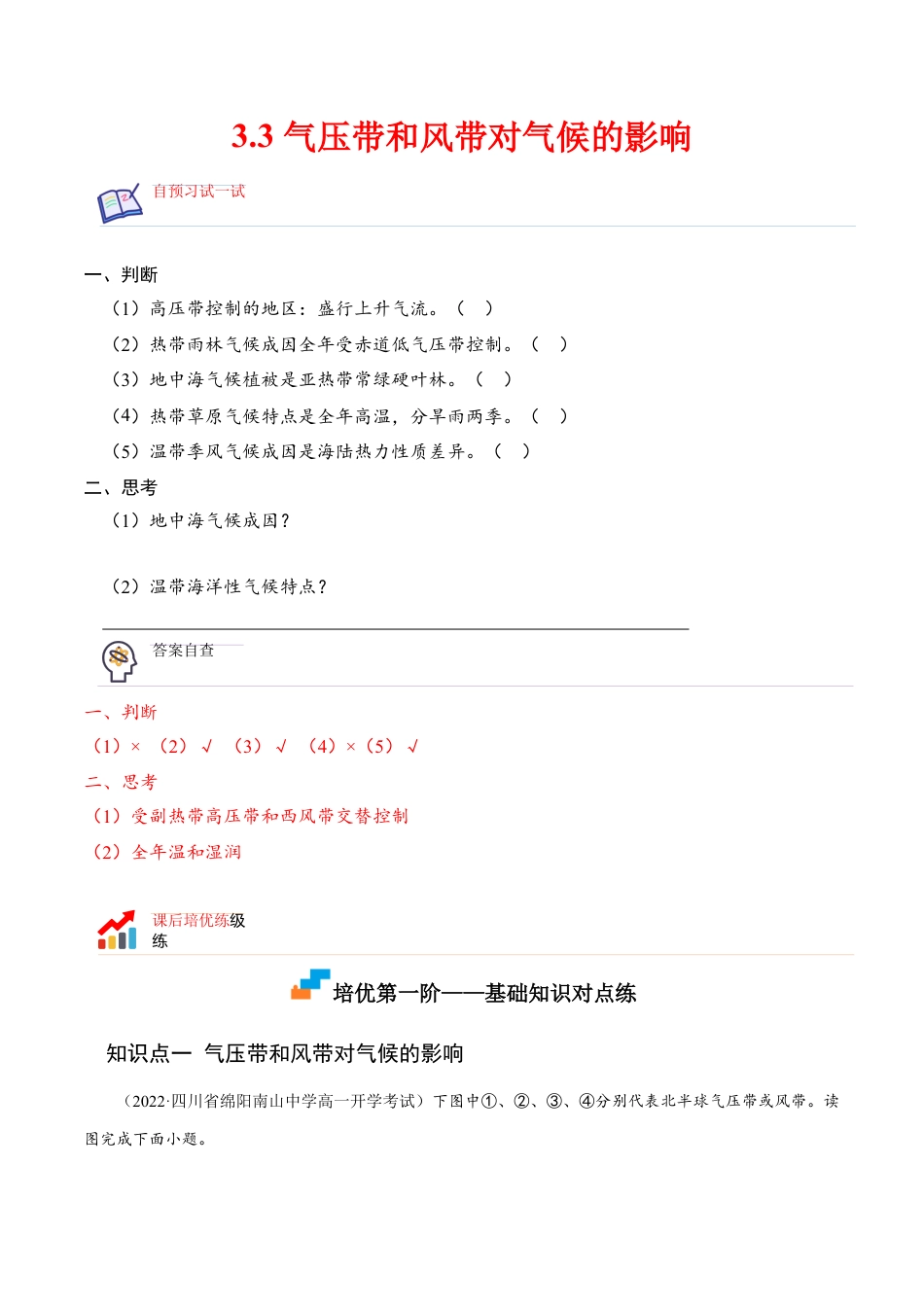 3.3 气压带和风带对气候的影响

自预习试一试

一、判断

（1）高压带控制的地区：盛行上升气流。（ ）

（2）热带雨林气候成因全年受赤道低气压带控制。（ ）

（3）地中海气候植被是亚热带常绿硬叶林。（ ）

（4）热带草原气候特点是全年高温，分旱雨两季。（ ）

（5）温带季风气候成因是海陆热力性质差异。（ ）

二、思考

（1）地中海气候成因？

（2）温带海洋性气候特点？

答案自查

一、判断

（1）× （2）√ （3）√ （4）×（5）√

二、思考

（1）受副热带高压带和西风带交替控制

（2）全年温和湿润

课后培优练级练

培优第一阶——基础知识对点练

知识点一 气压带和风带对气候的影响

（2022·四川省绵阳南山中学高一开学考试）下图中①、②、③、④分别代表北半球气压带或风带。读图完成下面小题。